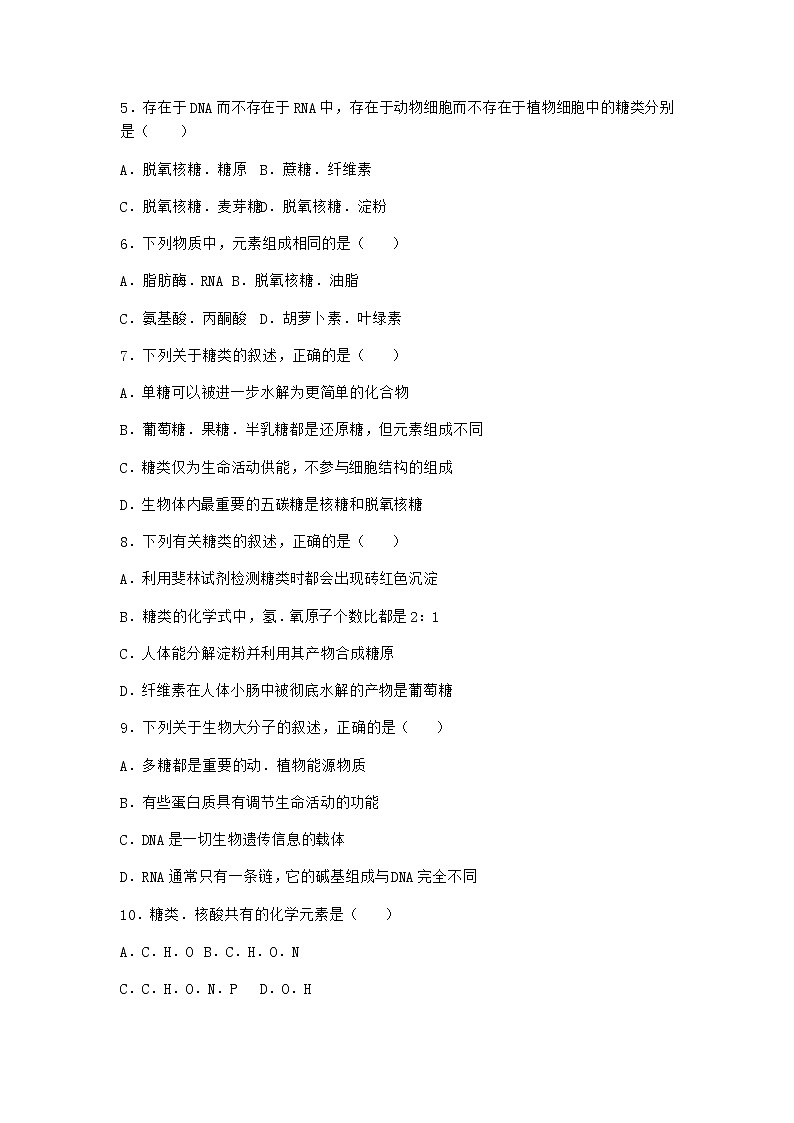 5．存在于DNA而不存在于RNA中，存在于动物细胞而不存在于植物细胞中的糖类分别是（　　）

A．脱氧核糖．糖原　B．蔗糖．纤维素

C．脱氧核糖．麦芽糖D．脱氧核糖．淀粉

6．下列物质中，元素组成相同的是（　　）

A．脂肪酶．RNA B．脱氧核糖．油脂

C．氨基酸．丙酮酸　D．胡萝卜素．叶绿素

7．下列关于糖类的叙述，正确的是（　　）

A．单糖可以被进一步水解为更简单的化合物

B．葡萄糖．果糖．半乳糖都是还原糖，但元素组成不同

C．糖类仅为生命活动供能，不参与细胞结构的组成

D．生物体内最重要的五碳糖是核糖和脱氧核糖

8．下列有关糖类的叙述，正确的是（　　）

A．利用斐林试剂检测糖类时都会出现砖红色沉淀

B．糖类的化学式中，氢．氧原子个数比都是2：1

C．人体能分解淀粉并利用其产物合成糖原

D．纤维素在人体小肠中被彻底水解的产物是葡萄糖

9．下列关于生物大分子的叙述，正确的是（　　）

A．多糖都是重要的动．植物能源物质

B．有些蛋白质具有调节生命活动的功能

C．DNA是一切生物遗传信息的载体

D．RNA通常只有一条链，它的碱基组成与DNA完全不同

10．糖类．核酸共有的化学元素是（　　）

A．C．H．O B．C．H．O．N

C．C．H．O．N．P　D．O．H